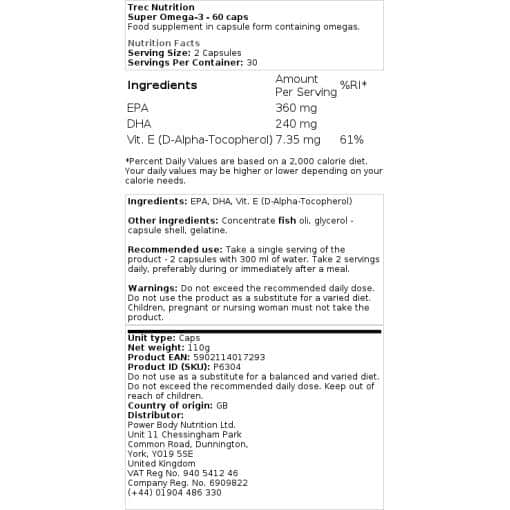 Trec Nutrition
Super Omega-3 - 60 caps
Food supplement in capsule form containing omegas.

Nutrition Facts
Serving Size: 2 Capsules
Servings Per Container: 30

| Ingredients | Amount Per Serving | %RI* |
|---|---|---|
| EPA | 360 mg | |
| DHA | 240 mg | |
| Vit. E (D-Alpha-Tocopherol) | 7.35 mg | 61% |

*Percent Daily Values are based on a 2,000 calorie diet. Your daily values may be higher or lower depending on your calorie needs.

Ingredients: EPA, DHA, Vit. E (D-Alpha-Tocopherol)

Other ingredients: Concentrate fish oli, glycerol - capsule shell, gelatine.

Recommended use: Take a single serving of the product - 2 capsules with 300 ml of water. Take 2 servings daily, preferably during or immediately after a meal.

Warnings: Do not exceed the recommended daily dose. Do not use the product as a substitute for a varied diet. Children, pregnant or nursing woman must not take the product.

Unit type: Caps
Net weight: 110g
Product EAN: 5902114017293
Product ID (SKU): P6304
Do not use as a substitute for a balanced and varied diet. Do not exceed the recommended daily dose. Keep out of reach of children.
Country of origin: GB
Distributor:
Power Body Nutrition Ltd.
Unit 11 Chessingham Park
Common Road, Dunnington,
York, YO19 5SE
United Kingdom
VAT Reg No. 940 5412 46
Company Reg. No. 6909822
(+44) 01904 486 330